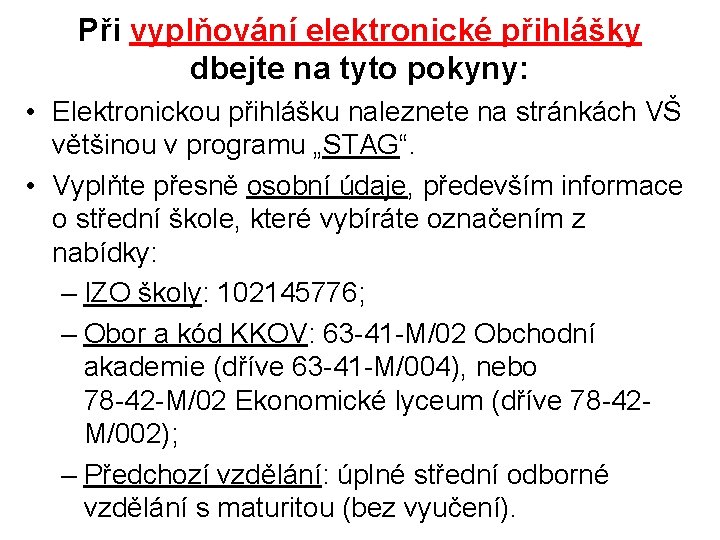 Při vyplňování elektronické přihlášky dbejte na tyto pokyny:

• Elektronickou přihlášku naleznete na stránkách VŠ většinou v programu „STAG“.

• Vyplňte přesně osobní údaje, především informace o střední škole, které vybíráte označením z nabídky:

– IZO školy: 102145776;

– Obor a kód KKOV: 63-41-M/02 Obchodní akademie (dříve 63-41-M/004), nebo 78-42-M/02 Ekonomické lyceum (dříve 78-42-M/002);

– Předchozí vzdělání: úplné střední odborné vzdělání s maturitou (bez vyučení).